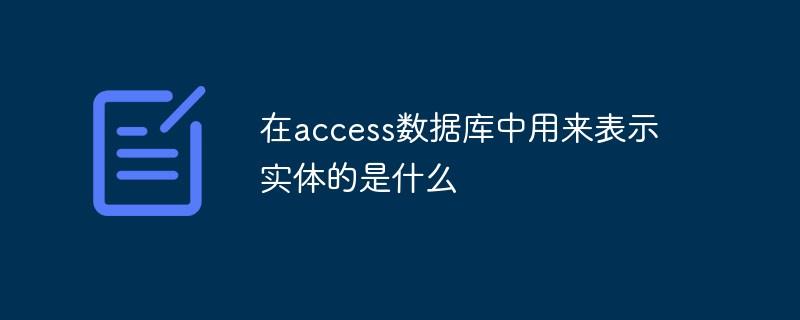 在access数据库中用来表示实体的是什么